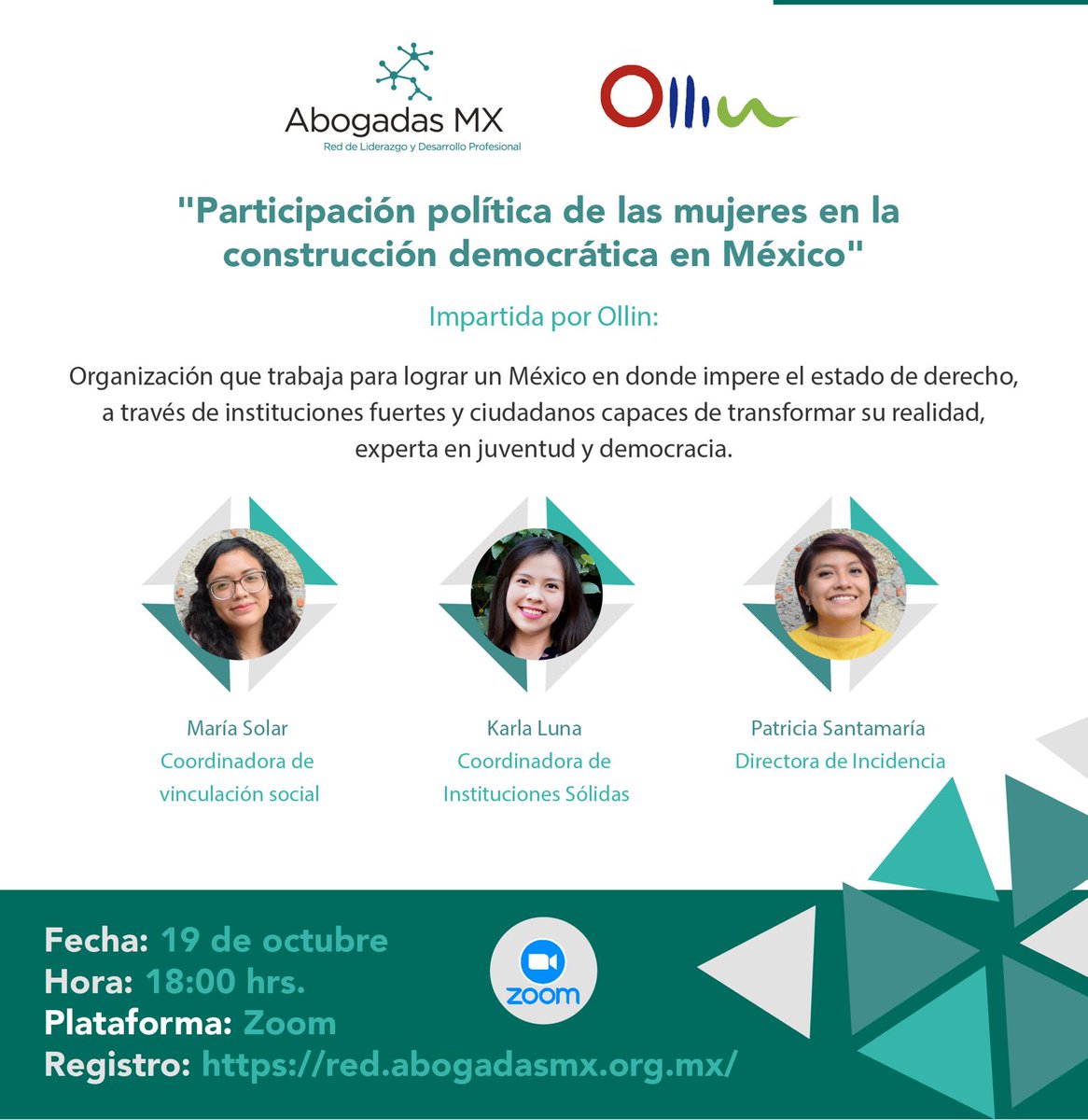 Abogadas MX
Red de Liderazgo y Desarrollo Profesional

Ollin

"Participación política de las mujeres en la construcción democrática en México"

Impartida por Ollin:

Organización que trabaja para lograr un México en donde impere el estado de derecho, a través de instituciones fuertes y ciudadanos capaces de transformar su realidad, experta en juventud y democracia.

María Solar
Coordinadora de vinculación social

Karla Luna
Coordinadora de Instituciones Sólidas

Patricia Santamaría
Directora de Incidencia

Fecha: 19 de octubre
Hora: 18:00 hrs.
Plataforma: Zoom
Registro: https://red.abogadasmx.org.mx/

zoom